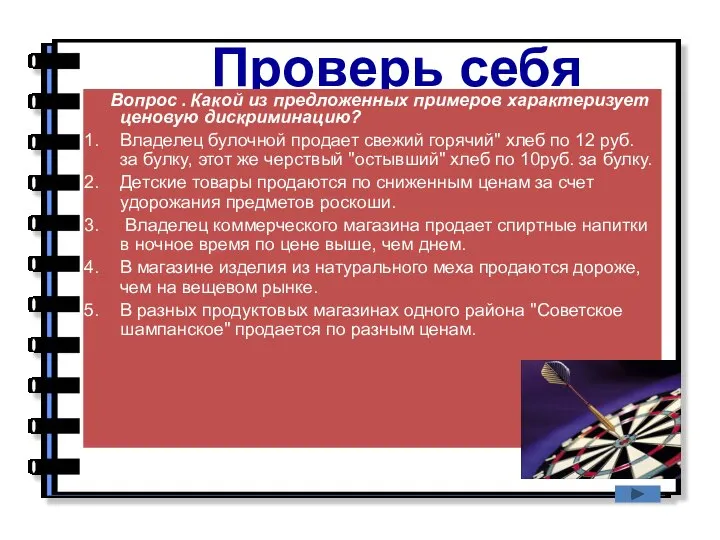 Проверь себя

Вопрос . Какой из предложенных примеров характеризует ценовую дискриминацию?

1. Владелец булочной продает свежий горячий" хлеб по 12 руб. за булку, этот же черствый "остывший" хлеб по 10руб. за булку.
2. Детские товары продаются по сниженным ценам за счет удорожания предметов роскоши.
3. Владелец коммерческого магазина продает спиртные напитки в ночное время по цене выше, чем днем.
4. В магазине изделия из натурального меха продаются дороже, чем на вещевом рынке.
5. В разных продуктовых магазинах одного района "Советское шампанское" продается по разным ценам.